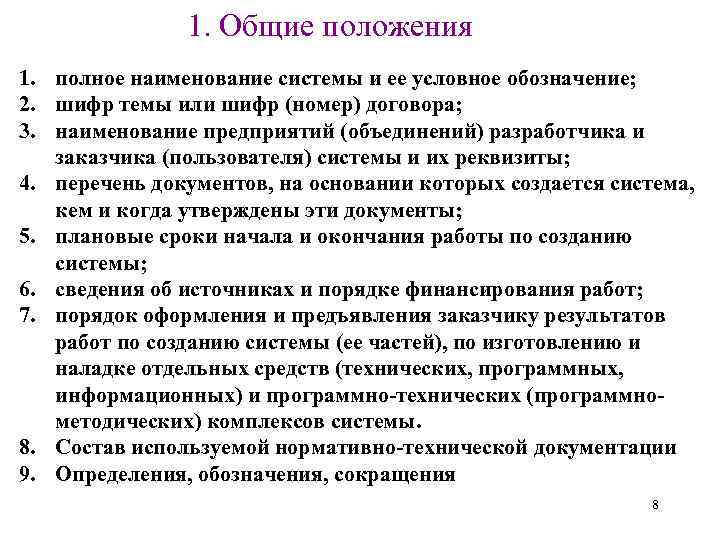 1. Общие положения

1. полное наименование системы и ее условное обозначение;
2. шифр темы или шифр (номер) договора;
3. наименование предприятий (объединений) разработчика и заказчика (пользователя) системы и их реквизиты;
4. перечень документов, на основании которых создается система, кем и когда утверждены эти документы;
5. плановые сроки начала и окончания работы по созданию системы;
6. сведения об источниках и порядке финансирования работ;
7. порядок оформления и предъявления заказчику результатов работ по созданию системы (ее частей), по изготовлению и наладке отдельных средств (технических, программных, информационных) и программно-технических (программно-методических) комплексов системы.
8. Состав используемой нормативно-технической документации
9. Определения, обозначения, сокращения

8